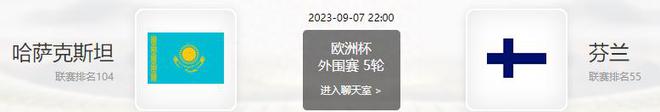 哈萨克斯坦
联赛排名104

2023-09-07 22:00
欧洲杯
外围赛 5轮
进入聊天室 >

芬兰
联赛排名55